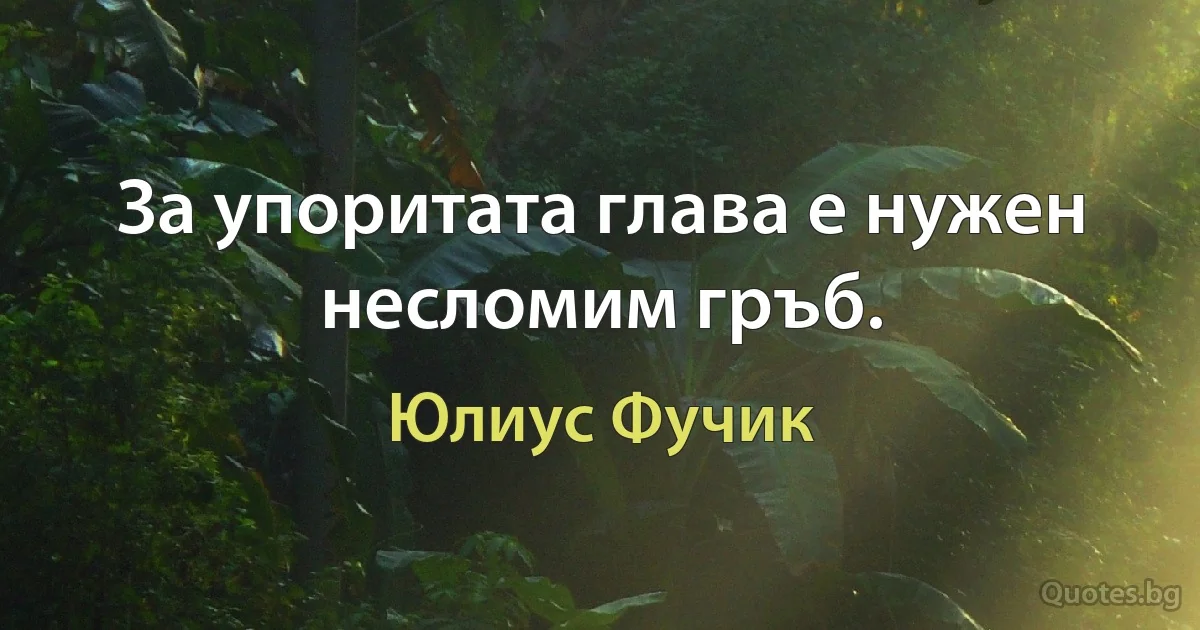 За упоритата глава е нужен несломим гръб.

Юлиус Фучик

Quotes.bg